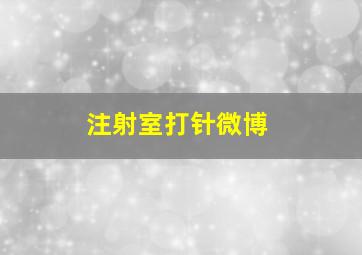 注射室打针微博